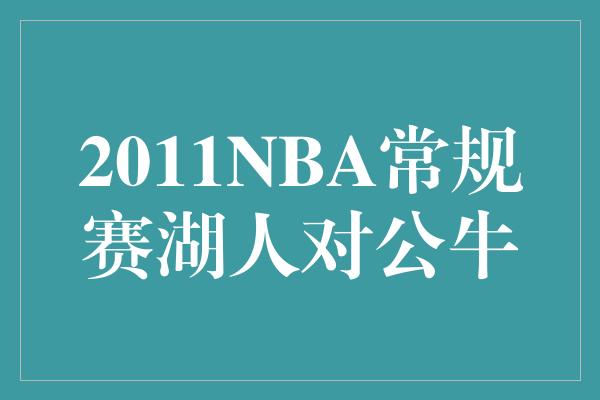 2011NBA常规赛湖人对公牛